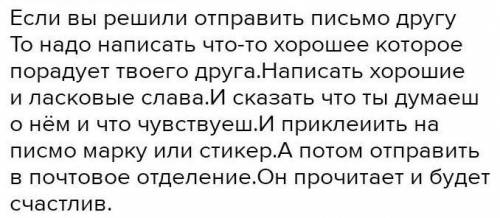 Если вы решили отправить письмо другу То надо написать что-то хорошее которое порадует твоего друга.Написать хорошие и ласковые слава.И сказать что ты думаеш о нём и что чувствуеш.И приклеиить на писмо марку или стикер.А потом отправить в почтовое отделение.Он прочитает и будет счастлив.